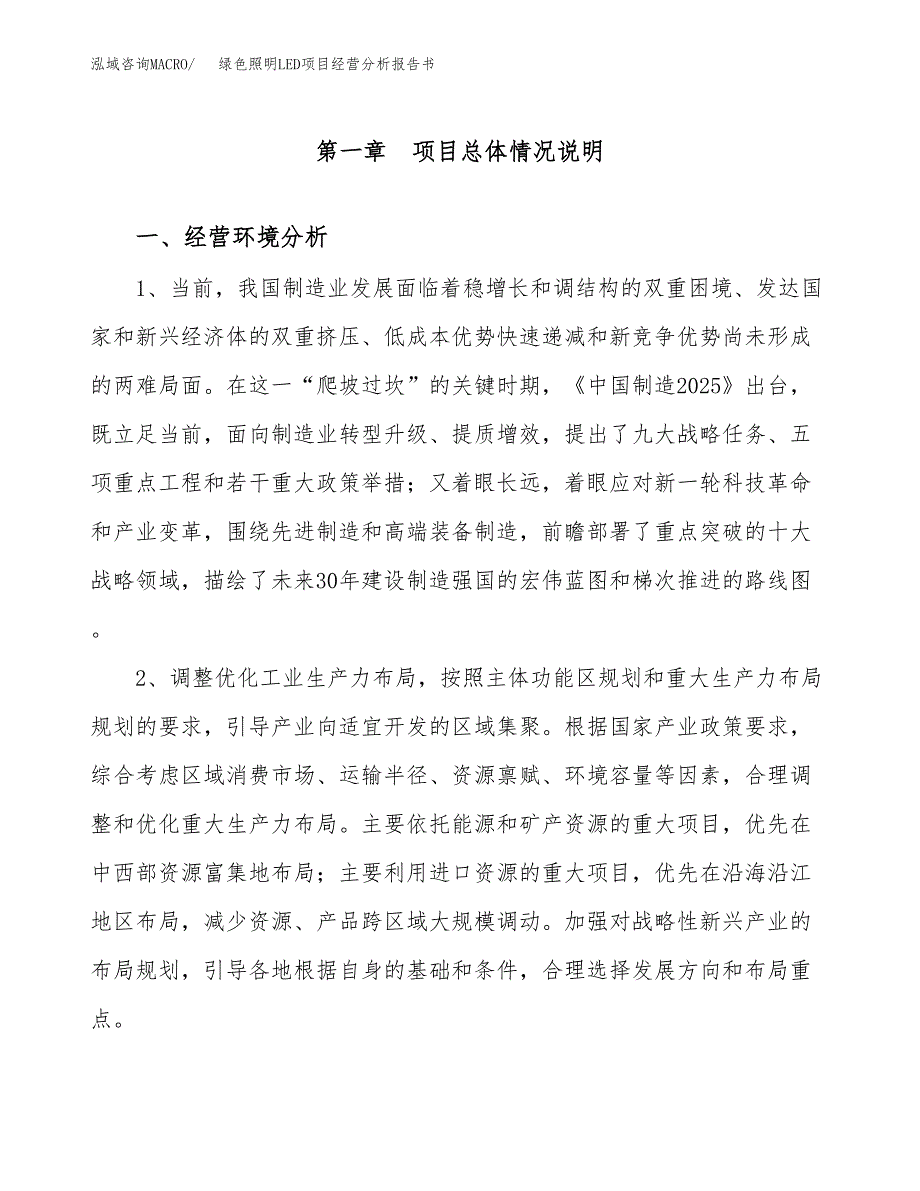 泓域咨询MACRO/　绿色照明LED项目经营分析报告书

第一章　项目总体情况说明

一、经营环境分析

1、当前，我国制造业发展面临着稳增长和调结构的双重困境、发达国家和新兴经济体的双重挤压、低成本优势快速递减和新竞争优势尚未形成的两难局面。在这一“爬坡过坎”的关键时期，《中国制造2025》出台，既立足当前，面向制造业转型升级、提质增效，提出了九大战略任务、五项重点工程和若干重大政策举措；又着眼长远，着眼应对新一轮科技革命和产业变革，围绕先进制造和高端装备制造，前瞻部署了重点突破的十大战略领域，描绘了未来30年建设制造强国的宏伟蓝图和梯次推进的路线图。

2、调整优化工业生产力布局，按照主体功能区规划和重大生产力布局规划的要求，引导产业向适宜开发的区域集聚。根据国家产业政策要求，综合考虑区域消费市场、运输半径、资源禀赋、环境容量等因素，合理调整和优化重大生产力布局。主要依托能源和矿产资源的重大项目，优先在中西部资源富集地布局；主要利用进口资源的重大项目，优先在沿海沿江地区布局，减少资源、产品跨区域大规模调动。加强对战略性新兴产业的布局规划，引导各地根据自身的基础和条件，合理选择发展方向和布局重点。